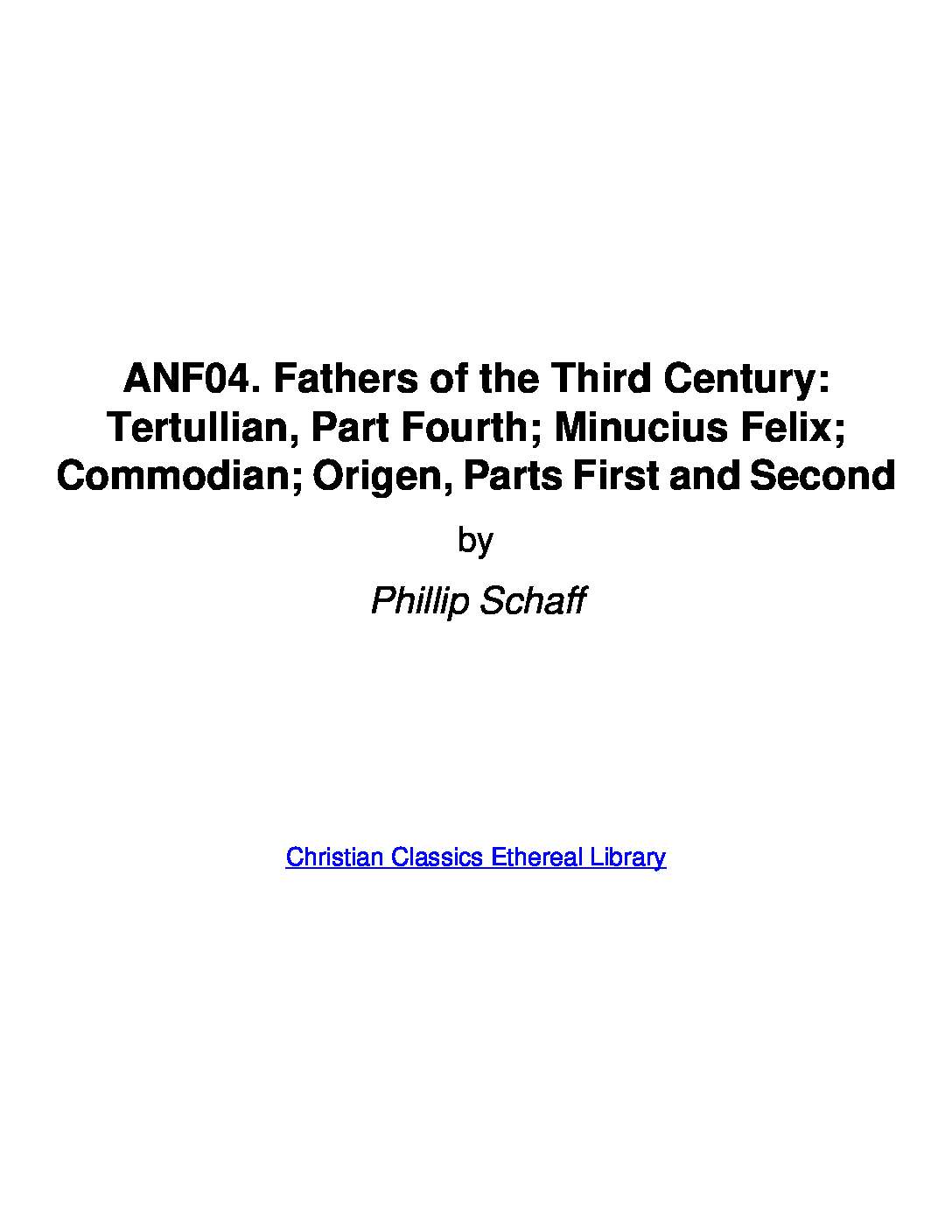 ANF04. Fathers of the Third Century: Tertullian, Part Fourth; Minucius Felix; Commodian; Origen, Parts First and Second

by

Phillip Schaff

Christian Classics Ethereal Library